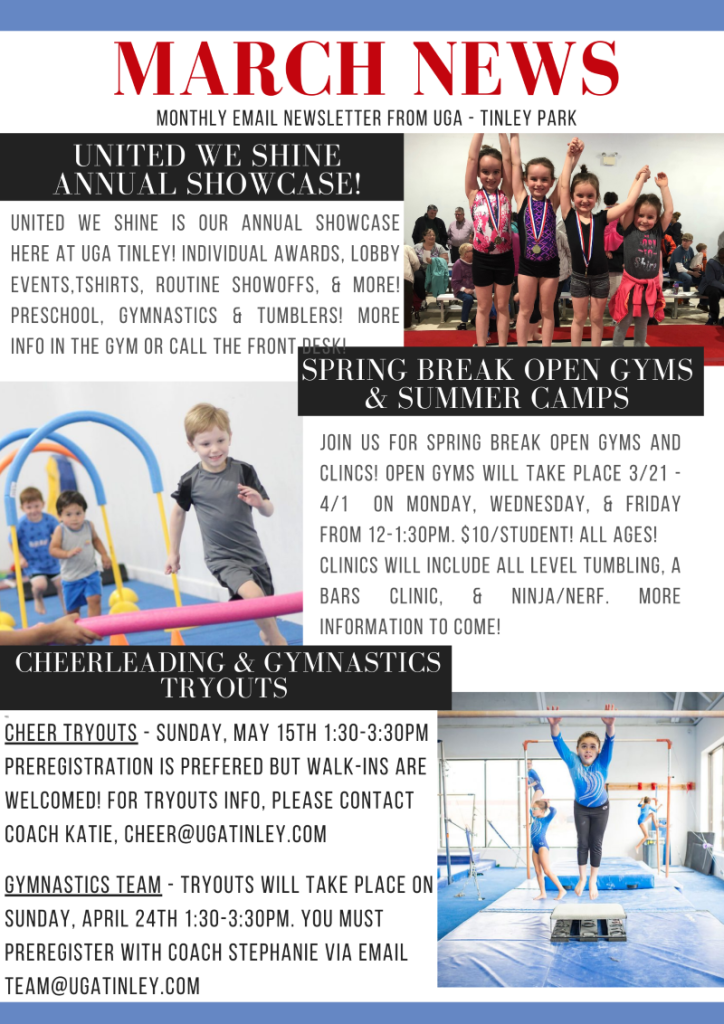 MARCH NEWS

MONTHLY EMAIL NEWSLETTER FROM UGA - TINLEY PARK

UNITED WE SHINE ANNUAL SHOWCASE!

UNITED WE SHINE IS OUR ANNUAL SHOWCASE HERE AT UGA TINLEY! INDIVIDUAL AWARDS, LOBBY EVENTS,TSHIRTS, ROUTINE SHOWOFFS, & MORE! PRESCHOOL, GYMNASTICS & TUMBLERS! MORE INFO IN THE GYM OR CALL THE FRONT DESK!

SPRING BREAK OPEN GYMS & SUMMER CAMPS

JOIN US FOR SPRING BREAK OPEN GYMS AND CLINCS! OPEN GYMS WILL TAKE PLACE 3/21 - 4/1 ON MONDAY, WEDNESDAY, & FRIDAY FROM 12-1:30PM. $10/STUDENT! ALL AGES! CLINICS WILL INCLUDE ALL LEVEL TUMBLING, A BARS CLINIC, & NINJA/NERF. MORE INFORMATION TO COME!

CHEERLEADING & GYMNASTICS TRYOUTS

CHEER TRYOUTS - SUNDAY, MAY 15TH 1:30-3:30PM PREREGISTRATION IS PREFERED BUT WALK-INS ARE WELCOMED! FOR TRYOUTS INFO, PLEASE CONTACT COACH KATIE, CHEER@UGATINLEY.COM

GYMNASTICS TEAM - TRYOUTS WILL TAKE PLACE ON SUNDAY, APRIL 24TH 1:30-3:30PM. YOU MUST PREREGISTER WITH COACH STEPHANIE VIA EMAIL TEAM@UGATINLEY.COM